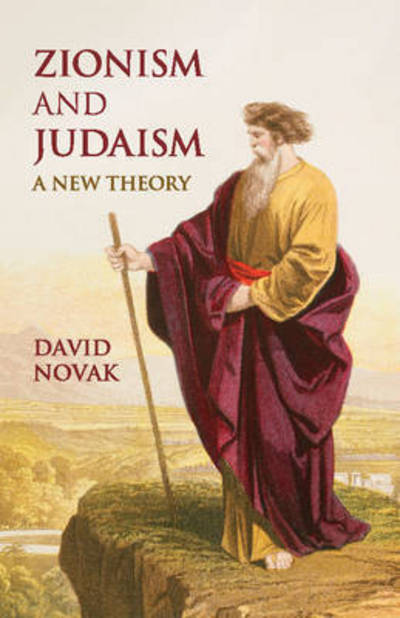 ZIONISM AND JUDAISM

A NEW THEORY

DAVID NOVAK